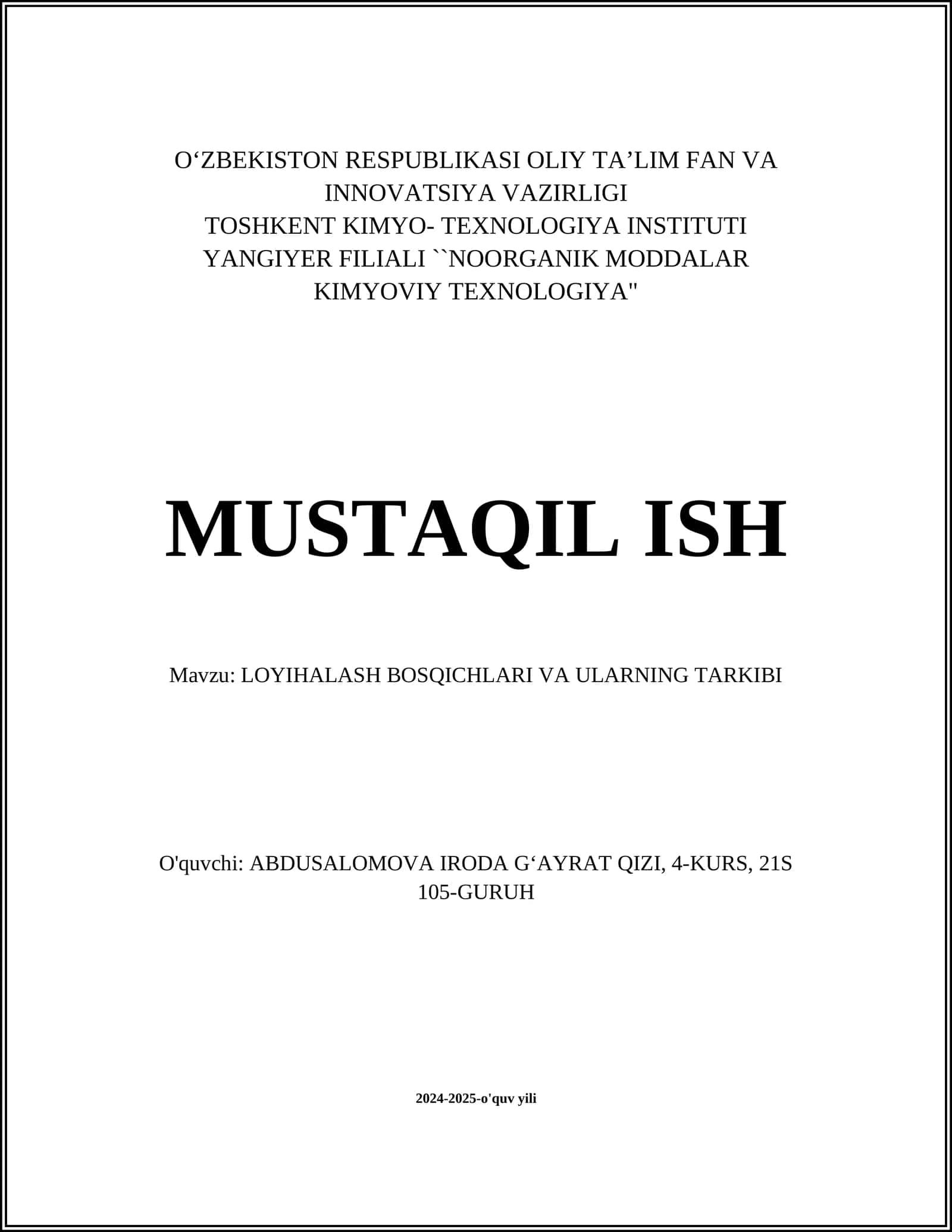 O‘ZBEKISTON RESPUBLIKASI OLIY TA’LIM FAN VA INNOVATSIYA VAZIRLIGI
TOSHKENT KIMYO- TEXNOLOGIYA INSTITUTI YANGIYER FILIALI ``NOORGANIK MODDALAR KIMYOVIY TEXNOLOGIYA"

MUSTAQIL ISH

Mavzu: LOYIHALASH BOSQICHLARI VA ULARNING TARKIBI

O'quvchi: ABDUSALOMOVA IRODA G‘AYRAT QIZI, 4-KURS, 21S 105-GURUH

2024-2025-o'quv yili